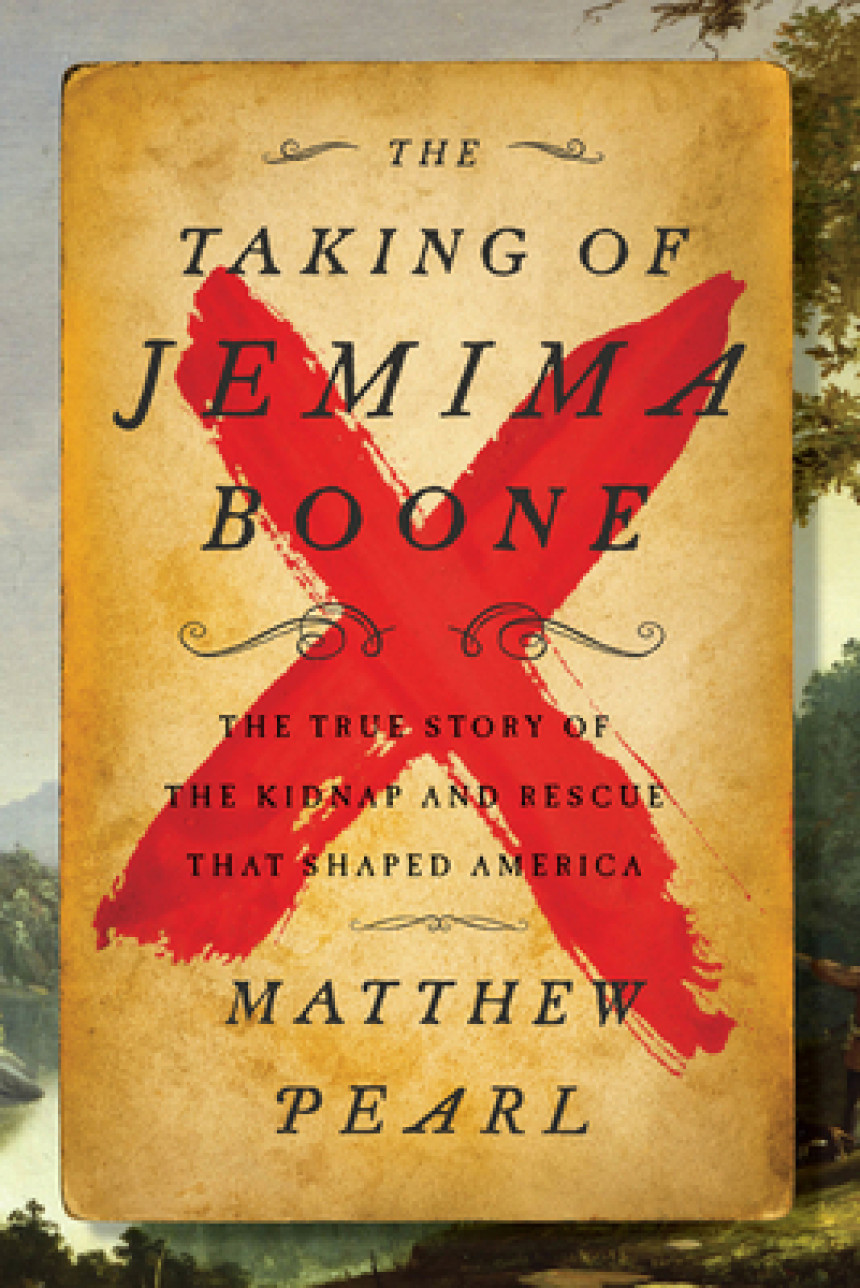 THE

TAKING OF
JEMIMA
BOONE

THE TRUE STORY OF
THE KIDNAP AND RESCUE
THAT SHAPED AMERICA

MATTHEW
PEARL